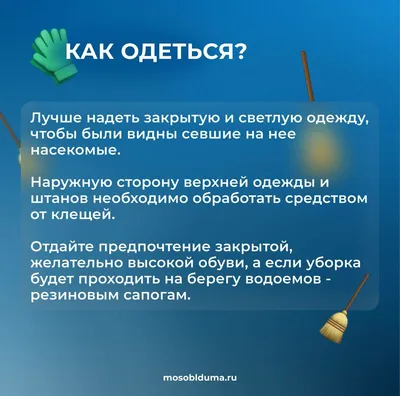 КАК ОДЕТЬСЯ?

Лучше надеть закрытую и светлую одежду, чтобы были видны севшие на нее насекомые.

Наружную сторону верхней одежды и штанов необходимо обработать средством от клещей.

Отдайте предпочтение закрытой, желательно высокой обуви, а если уборка будет проходить на берегу водоемов - резиновым сапогам.

mosoblduma.ru